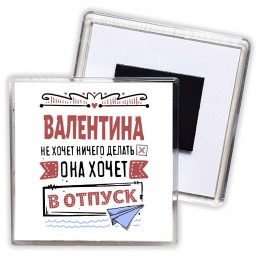 ВАЛЕНТИНА
НЕ ХОЧЕТ НИЧЕГО ДЕЛАТЬ
ОНА ХОЧЕТ
В ОТПУСК